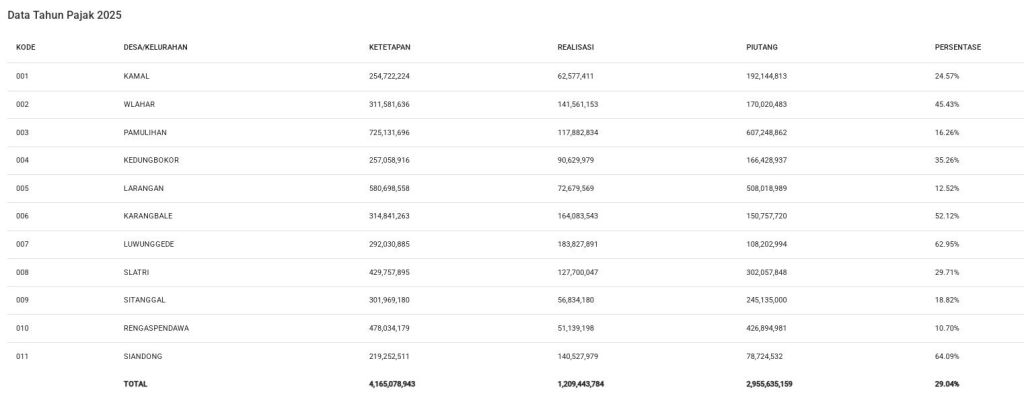 Data Tahun Pajak 2025

| KODE | DESA/KELURAHAN | KETETAPAN | REALISASI | PIUTANG | PERSENTASE |
|---|---|---|---|---|---|
| 001 | KAMAL | 254,722,224 | 62,577,411 | 192,144,813 | 24.57% |
| 002 | WLAHAR | 311,581,636 | 141,561,153 | 170,020,483 | 45.43% |
| 003 | PAMULIHAN | 725,131,696 | 117,882,834 | 607,248,862 | 16.26% |
| 004 | KEDUNGBOKOR | 257,058,916 | 90,629,979 | 166,428,937 | 35.26% |
| 005 | LARANGAN | 580,698,558 | 72,679,569 | 508,018,989 | 12.52% |
| 006 | KARANGBALE | 314,841,263 | 164,083,543 | 150,757,720 | 52.12% |
| 007 | LUWUNGGEDE | 292,030,885 | 183,827,891 | 108,202,994 | 62.95% |
| 008 | SLATRI | 429,757,895 | 127,700,047 | 302,057,848 | 29.71% |
| 009 | SITANGGAL | 301,969,180 | 56,834,180 | 245,135,000 | 18.82% |
| 010 | RENGASPENDAWA | 478,034,179 | 51,139,198 | 426,894,981 | 10.70% |
| 011 | SIANDONG | 219,252,511 | 140,527,979 | 78,724,532 | 64.09% |
| | TOTAL | 4,165,078,943 | 1,209,443,784 | 2,955,635,159 | 29.04% |